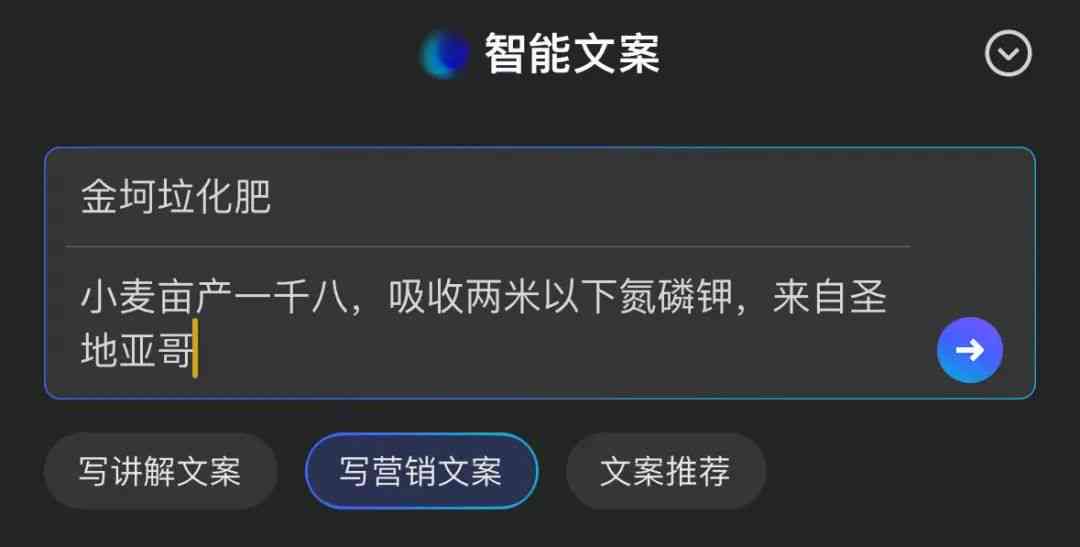 智能文案

金坷垃化肥

小麦亩产一千八，吸收两米以下氮磷钾，来自圣地亚哥

写讲解文案

写营销文案

文案推荐